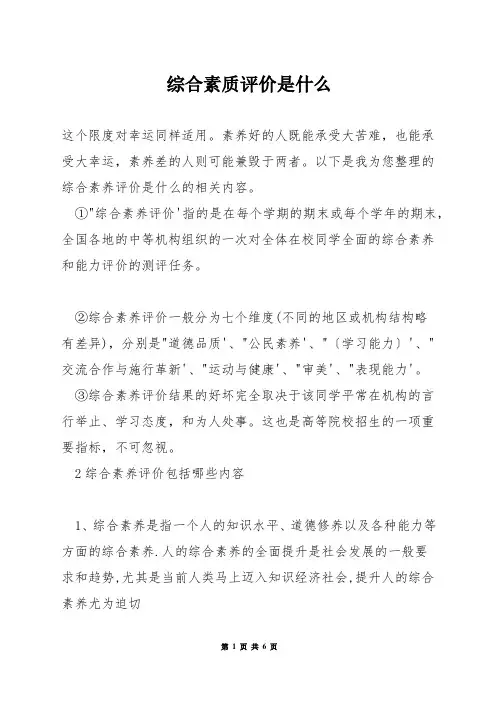 综合素质评价是什么

这个限度对幸运同样适用。素养好的人既能承受大苦难，也能承受大幸运，素养差的人则可能兼毁于两者。以下是我为您整理的综合素养评价是什么的相关内容。

①"综合素养评价'指的是在每个学期的期末或每个学年的期末，全国各地的中等机构组织的一次对全体在校同学全面的综合素养和能力评价的测评任务。

②综合素养评价一般分为七个维度(不同的地区或机构结构略有差异)，分别是"道德品质'、"公民素养'、"〔学习能力〕'、"交流合作与施行革新'、"运动与健康'、"审美'、"表现能力'。

③综合素养评价结果的好坏完全取决于该同学平常在机构的言行举止、学习态度，和为人处事。这也是高等院校招生的一项重要指标，不可忽视。

2综合素养评价包括哪些内容

1、综合素养是指一个人的知识水平、道德修养以及各种能力等方面的综合素养.人的综合素养的全面提升是社会发展的一般要求和趋势,尤其是当前人类马上迈入知识经济社会,提升人的综合素养尤为迫切

第 1 页 共 6 页